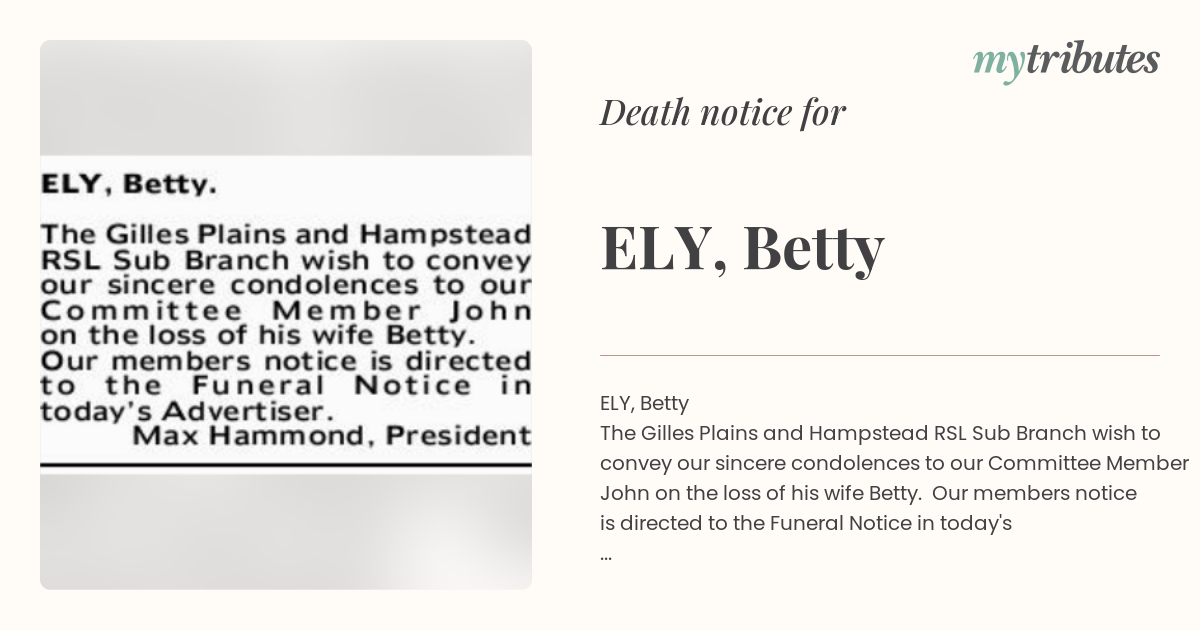 ELY, Betty.

The Gilles Plains and Hampstead RSL Sub Branch wish to convey our sincere condolences to our Committee Member John on the loss of his wife Betty. Our members notice is directed to the Funeral Notice in today's Advertiser.
Max Hammond, President

mytributes

Death notice for

ELY, Betty

ELY, Betty
The Gilles Plains and Hampstead RSL Sub Branch wish to convey our sincere condolences to our Committee Member John on the loss of his wife Betty. Our members notice is directed to the Funeral Notice in today's
...